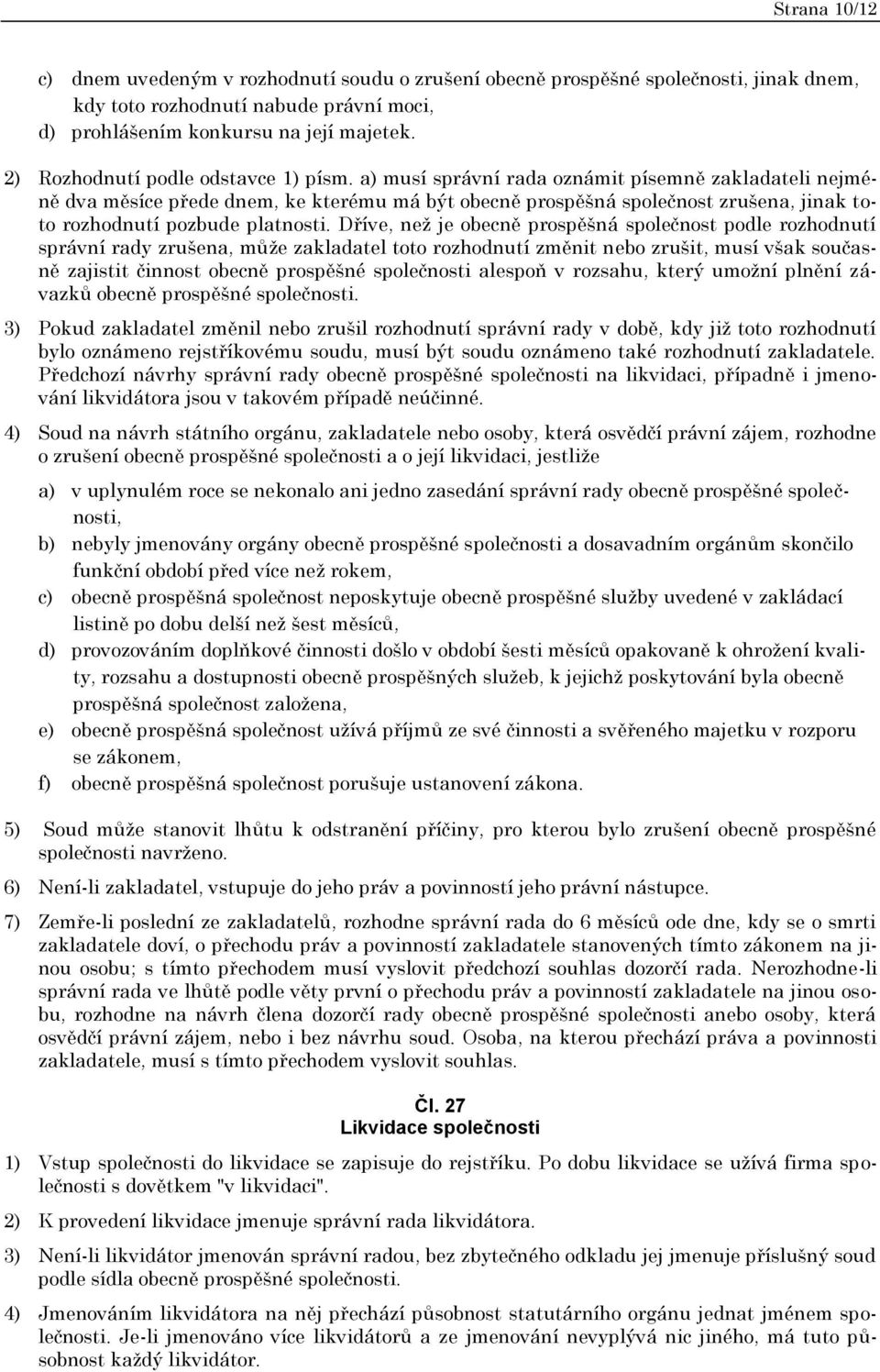 Strana 10/12

c) dnem uvedeným v rozhodnutí soudu o zrušení obecně prospěšné společnosti, jinak dnem, kdy toto rozhodnutí nabude právní moci,
d) prohlášením konkursu na její majetek.

2) Rozhodnutí podle odstavce 1) písm. a) musí správní rada oznámit písemně zakladateli nejméně dva měsíce přede dnem, ke kterému má být obecně prospěšná společnost zrušena, jinak toto rozhodnutí pozbude platnosti. Dříve, než je obecně prospěšná společnost podle rozhodnutí správní rady zrušena, může zakladatel toto rozhodnutí změnit nebo zrušit, musí však současně zajistit činnost obecně prospěšné společnosti alespoň v rozsahu, který umožní plnění závazků obecně prospěšné společnosti.

3) Pokud zakladatel změnil nebo zrušil rozhodnutí správní rady v době, kdy již toto rozhodnutí bylo oznámeno rejstříkovému soudu, musí být soudu oznámeno také rozhodnutí zakladatele. Předchozí návrhy správní rady obecně prospěšné společnosti na likvidaci, případně i jmenování likvidátora jsou v takovém případě neúčinné.

4) Soud na návrh státního orgánu, zakladatele nebo osoby, která osvědčí právní zájem, rozhodne o zrušení obecně prospěšné společnosti a o její likvidaci, jestliže

a) v uplynulém roce se nekonalo ani jedno zasedání správní rady obecně prospěšné společnosti,
b) nebyly jmenovány orgány obecně prospěšné společnosti a dosavadním orgánům skončilo funkční období před více než rokem,
c) obecně prospěšná společnost neposkytuje obecně prospěšné služby uvedené v zakládací listině po dobu delší než šest měsíců,
d) provozováním doplňkové činnosti došlo v období šesti měsíců opakovaně k ohrožení kvality, rozsahu a dostupnosti obecně prospěšných služeb, k jejichž poskytování byla obecně prospěšná společnost založena,
e) obecně prospěšná společnost užívá příjmů ze své činnosti a svěřeného majetku v rozporu se zákonem,
f) obecně prospěšná společnost porušuje ustanovení zákona.

5) Soud může stanovit lhůtu k odstranění příčiny, pro kterou bylo zrušení obecně prospěšné společnosti navrženo.

6) Není-li zakladatel, vstupuje do jeho práv a povinností jeho právní nástupce.

7) Zemře-li poslední ze zakladatelů, rozhodne správní rada do 6 měsíců ode dne, kdy se o smrti zakladatele doví, o přechodu práv a povinností zakladatele stanovených tímto zákonem na jinou osobu; s tímto přechodem musí vyslovit předchozí souhlas dozorčí rada. Nerozhodne-li správní rada ve lhůtě podle věty první o přechodu práv a povinností zakladatele na jinou osobu, rozhodne na návrh člena dozorčí rady obecně prospěšné společnosti anebo osoby, která osvědčí právní zájem, nebo i bez návrhu soud. Osoba, na kterou přechází práva a povinnosti zakladatele, musí s tímto přechodem vyslovit souhlas.

Čl. 27
Likvidace společnosti

1) Vstup společnosti do likvidace se zapisuje do rejstříku. Po dobu likvidace se užívá firma společnosti s dovětkem "v likvidaci".

2) K provedení likvidace jmenuje správní rada likvidátora.

3) Není-li likvidátor jmenován správní radou, bez zbytečného odkladu jej jmenuje příslušný soud podle sídla obecně prospěšné společnosti.

4) Jmenováním likvidátora na něj přechází působnost statutárního orgánu jednat jménem společnosti. Je-li jmenováno více likvidátorů a ze jmenování nevyplývá nic jiného, má tuto působnost každý likvidátor.